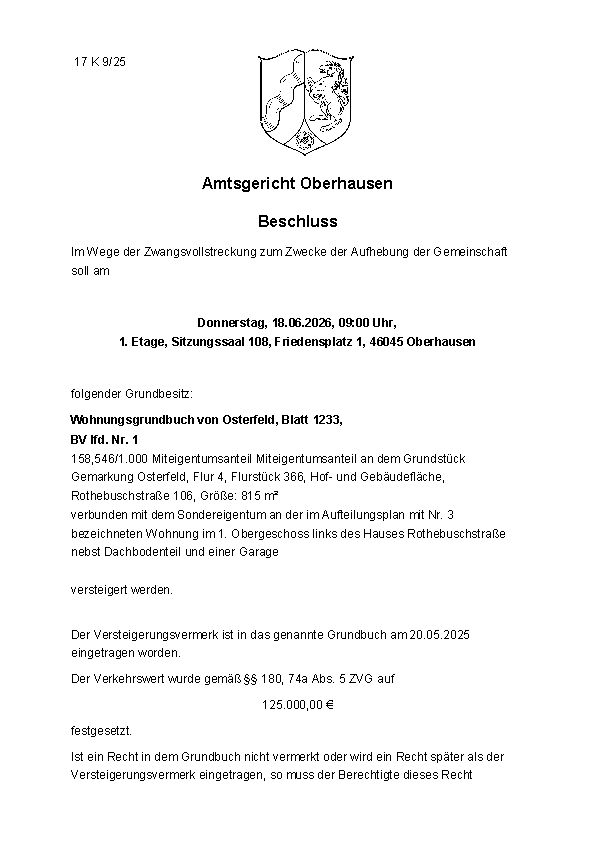 17 K 9/25

Amtsgericht Oberhausen

Beschluss

Im Wege der Zwangsvollstreckung zum Zwecke der Aufhebung der Gemeinschaft soll am

Donnerstag, 18.06.2026, 09:00 Uhr,
1. Etage, Sitzungssaal 108, Friedensplatz 1, 46045 Oberhausen

folgender Grundbesitz:

Wohnungsgrundbuch von Osterfeld, Blatt 1233,
BV lfd. Nr. 1
158,546/1.000 Miteigentumsanteil Miteigentumsanteil an dem Grundstück Gemarkung Osterfeld, Flur 4, Flurstück 366, Hof- und Gebäudefläche, Rothebuschstraße 106, Größe: 815 m²
verbunden mit dem Sondereigentum an der im Aufteilungsplan mit Nr. 3 bezeichneten Wohnung im 1. Obergeschoss links des Hauses Rothebuschstraße nebst Dachbodenteil und einer Garage

versteigert werden.

Der Versteigerungsvermerk ist in das genannte Grundbuch am 20.05.2025 eingetragen worden.

Der Verkehrswert wurde gemäß §§ 180, 74a Abs. 5 ZVG auf

125.000,00 €

festgesetzt.

Ist ein Recht in dem Grundbuch nicht vermerkt oder wird ein Recht später als der Versteigerungsvermerk eingetragen, so muss der Berechtigte dieses Recht